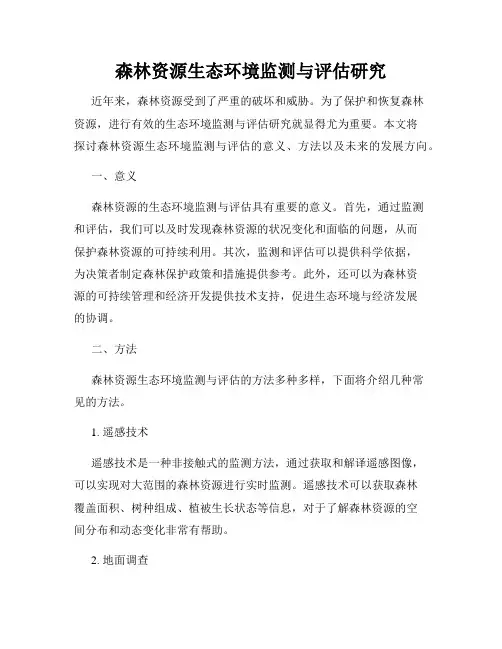 森林资源生态环境监测与评估研究

近年来，森林资源受到了严重的破坏和威胁。为了保护和恢复森林资源，进行有效的生态环境监测与评估研究就显得尤为重要。本文将探讨森林资源生态环境监测与评估的意义、方法以及未来的发展方向。

一、意义

森林资源的生态环境监测与评估具有重要的意义。首先，通过监测和评估，我们可以及时发现森林资源的状况变化和面临的问题，从而保护森林资源的可持续利用。其次，监测和评估可以提供科学依据，为决策者制定森林保护政策和措施提供参考。此外，还可以为森林资源的可持续管理和经济开发提供技术支持，促进生态环境与经济发展的协调。

二、方法

森林资源生态环境监测与评估的方法多种多样，下面将介绍几种常见的方法。

1. 遥感技术

遥感技术是一种非接触式的监测方法，通过获取和解译遥感图像，可以实现对大范围的森林资源进行实时监测。遥感技术可以获取森林覆盖面积、树种组成、植被生长状态等信息，对于了解森林资源的空间分布和动态变化非常有帮助。

2. 地面调查